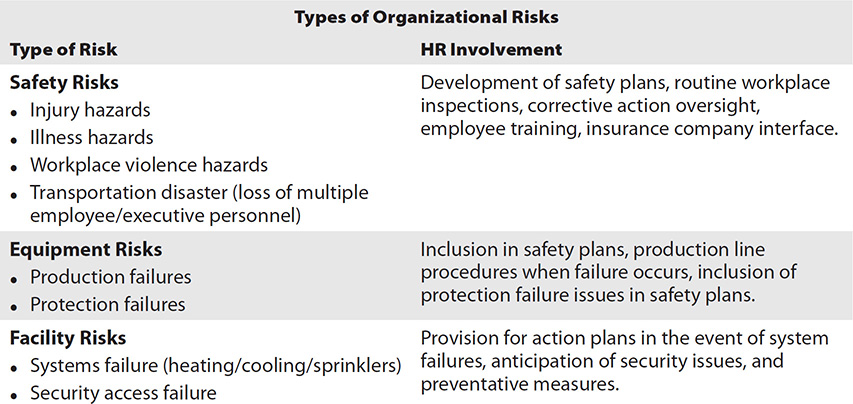 Types of Organizational Risks

| Type of Risk | HR Involvement |
|---|---|
| Safety Risks • Injury hazards • Illness hazards • Workplace violence hazards • Transportation disaster (loss of multiple employee/executive personnel) | Development of safety plans, routine workplace inspections, corrective action oversight, employee training, insurance company interface. |
| Equipment Risks • Production failures • Protection failures | Inclusion in safety plans, production line procedures when failure occurs, inclusion of protection failure issues in safety plans. |
| Facility Risks • Systems failure (heating/cooling/sprinklers) • Security access failure | Provision for action plans in the event of system failures, anticipation of security issues, and preventative measures. |